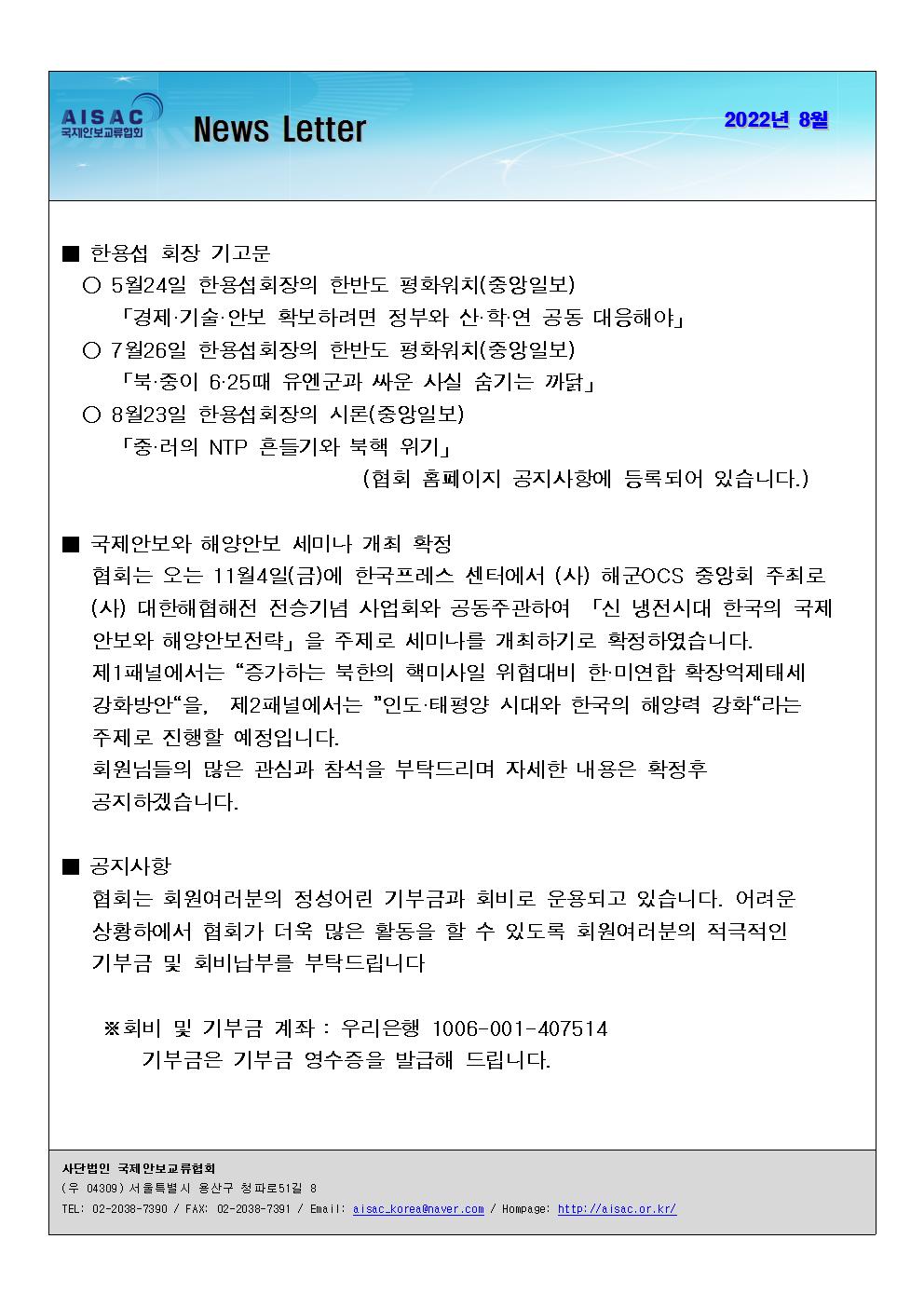 AISAC
국제안보교류협회

News Letter

2022년 8월

■ 한용섭 회장 기고문
○ 5월24일 한용섭회장의 한반도 평화워치(중앙일보)
「경제·기술·안보 확보하려면 정부와 산·학·연 공동 대응해야」
○ 7월26일 한용섭회장의 한반도 평화워치(중앙일보)
「북·중이 6·25때 유엔군과 싸운 사실 숨기는 까닭」
○ 8월23일 한용섭회장의 시론(중앙일보)
「중·러의 NTP 흔들기와 북핵 위기」
(협회 홈페이지 공지사항에 등록되어 있습니다.)

■ 국제안보와 해양안보 세미나 개최 확정
협회는 오는 11월4일(금)에 한국프레스 센터에서 (사) 해군OCS 중앙회 주최로 (사) 대한해협해전 전승기념 사업회와 공동주관하여 「신 냉전시대 한국의 국제 안보와 해양안보전략」을 주제로 세미나를 개최하기로 확정하였습니다.
제1패널에서는 “증가하는 북한의 핵미사일 위협대비 한·미연합 확장억제태세 강화방안“을, 제2패널에서는 ”인도·태평양 시대와 한국의 해양력 강화“라는 주제로 진행할 예정입니다.
회원님들의 많은 관심과 참석을 부탁드리며 자세한 내용은 확정후 공지하겠습니다.

■ 공지사항
협회는 회원여러분의 정성어린 기부금과 회비로 운용되고 있습니다. 어려운 상황하에서 협회가 더욱 많은 활동을 할 수 있도록 회원여러분의 적극적인 기부금 및 회비납부를 부탁드립니다

※회비 및 기부금 계좌 : 우리은행 1006-001-407514
기부금은 기부금 영수증을 발급해 드립니다.

사단법인 국제안보교류협회
(우 04309) 서울특별시 용산구 청파로51길 8
TEL: 02-2038-7390 / FAX: 02-2038-7391 / Email: aisac_korea@naver.com / Hompage: http://aisac.or.kr/